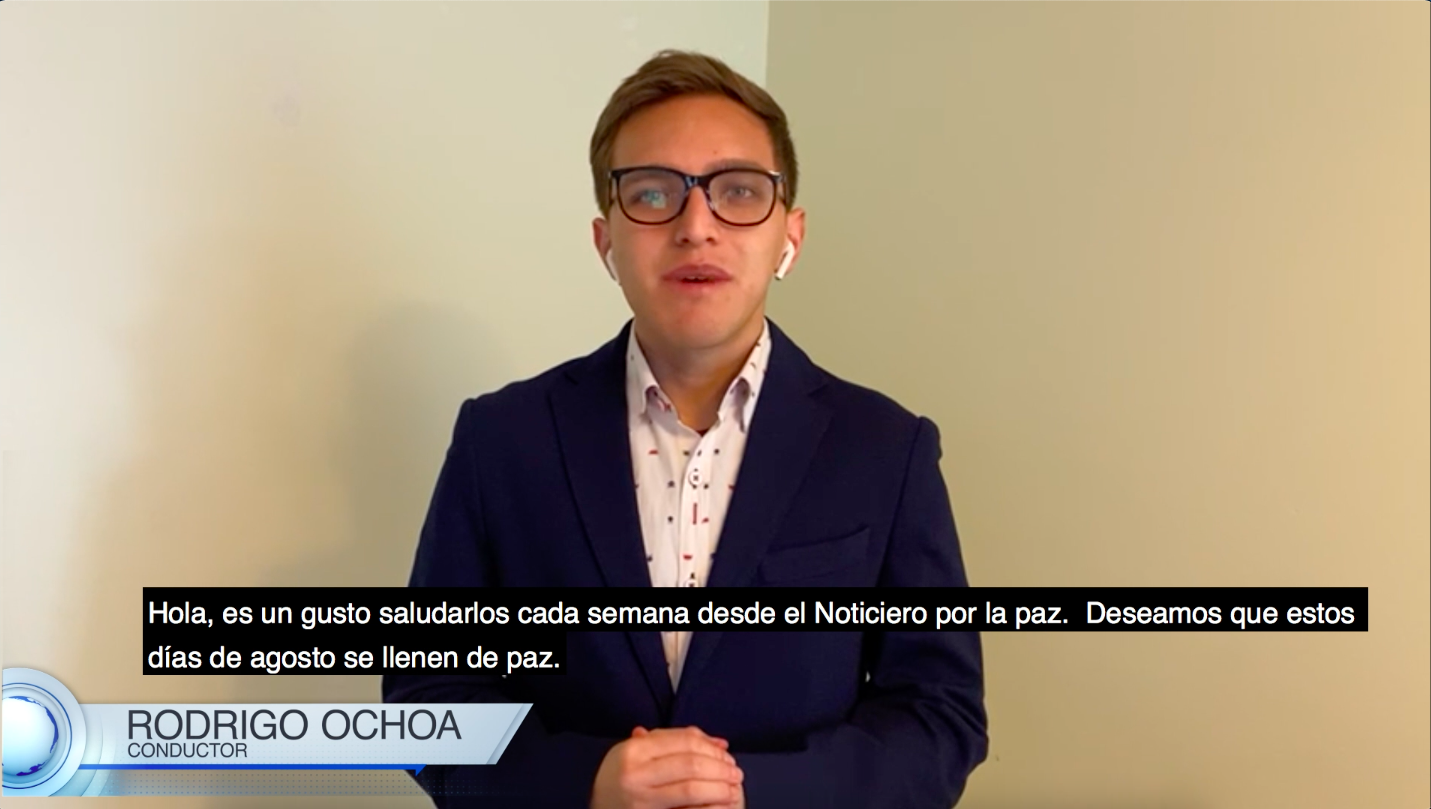 Hola, es un gusto saludarlos cada semana desde el Noticiero por la paz. Deseamos que estos días de agosto se llenen de paz.

RODRIGO OCHOA
CONDUCTOR